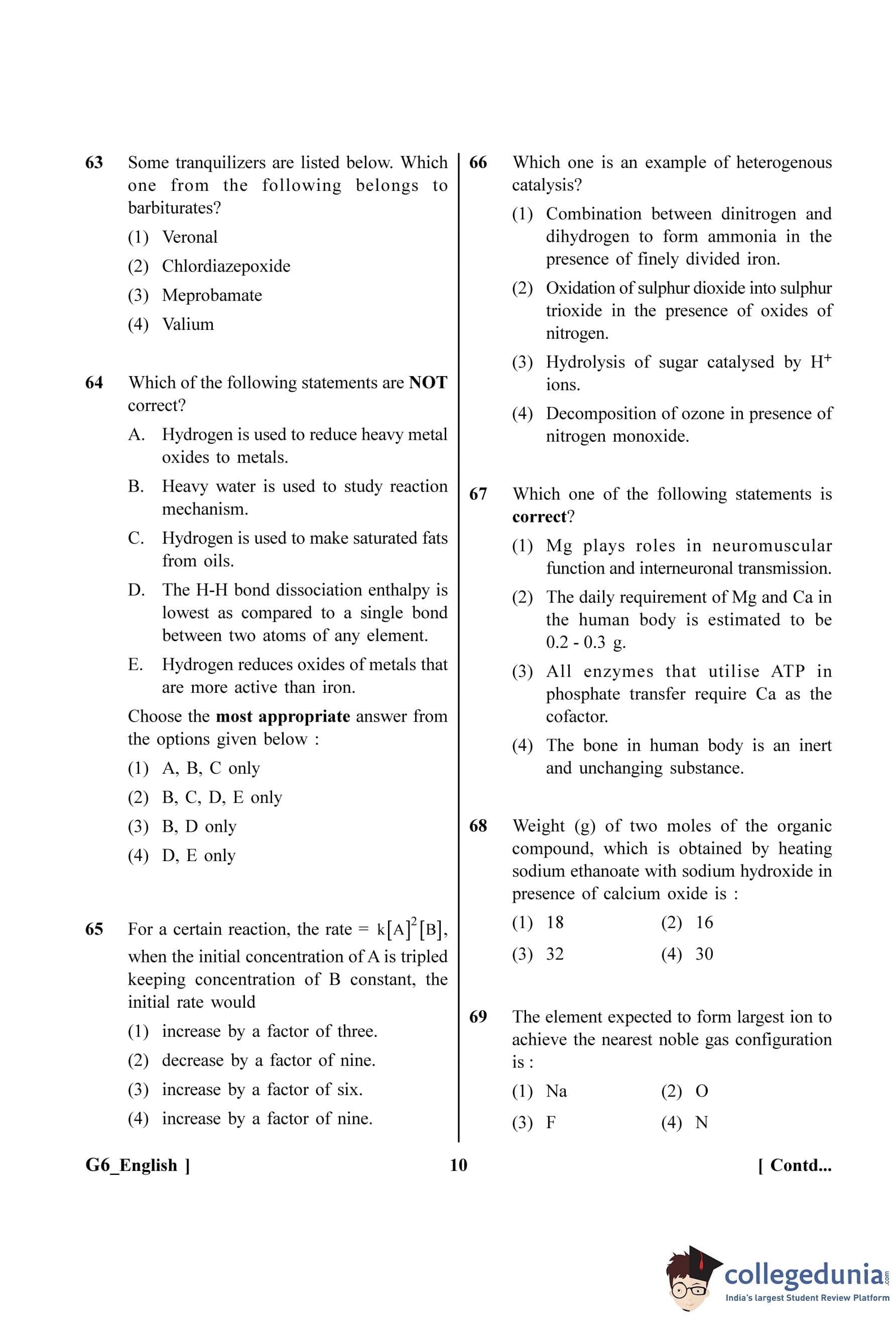 63 Some tranquilizers are listed below. Which one from the following belongs to barbiturates?

(1) Veronal

(2) Chlordiazepoxide

(3) Meprobamate

(4) Valium

64 Which of the following statements are NOT correct?

A. Hydrogen is used to reduce heavy metal oxides to metals.

B. Heavy water is used to study reaction mechanism.

C. Hydrogen is used to make saturated fats from oils.

D. The H-H bond dissociation enthalpy is lowest as compared to a single bond between two atoms of any element.

E. Hydrogen reduces oxides of metals that are more active than iron.

Choose the most appropriate answer from the options given below :

(1) A, B, C only

(2) B, C, D, E only

(3) B, D only

(4) D, E only

65 For a certain reaction, the rate = $k[A]^2[B]$, when the initial concentration of A is tripled keeping concentration of B constant, the initial rate would

(1) increase by a factor of three.

(2) decrease by a factor of nine.

(3) increase by a factor of six.

(4) increase by a factor of nine.

66 Which one is an example of heterogenous catalysis?

(1) Combination between dinitrogen and dihydrogen to form ammonia in the presence of finely divided iron.

(2) Oxidation of sulphur dioxide into sulphur trioxide in the presence of oxides of nitrogen.

(3) Hydrolysis of sugar catalysed by $H^+$ ions.

(4) Decomposition of ozone in presence of nitrogen monoxide.

67 Which one of the following statements is correct?

(1) Mg plays roles in neuromuscular function and interneuronal transmission.

(2) The daily requirement of Mg and Ca in the human body is estimated to be 0.2 - 0.3 g.

(3) All enzymes that utilise ATP in phosphate transfer require Ca as the cofactor.

(4) The bone in human body is an inert and unchanging substance.

68 Weight (g) of two moles of the organic compound, which is obtained by heating sodium ethanoate with sodium hydroxide in presence of calcium oxide is :

(1) 18 (2) 16

(3) 32 (4) 30

69 The element expected to form largest ion to achieve the nearest noble gas configuration is :

(1) Na (2) O

(3) F (4) N

G6_English ] 10 [ Contd...

collegedunia.com
India's largest Student Review Platform